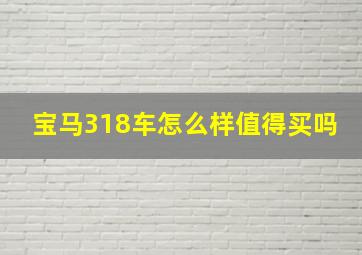 宝马318车怎么样值得买吗